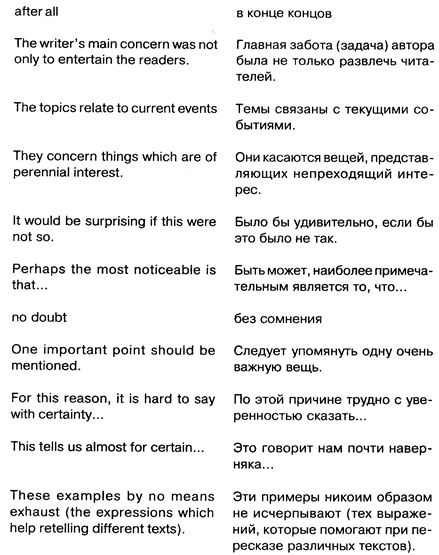 | | |
|---|---|
| after all | в конце концов |
| The writer's main concern was not only to entertain the readers. | Главная забота (задача) автора была не только развлечь читателей. |
| The topics relate to current events | Темы связаны с текущими событиями. |
| They concern things which are of perennial interest. | Они касаются вещей, представляющих непреходящий интерес. |
| It would be surprising if this were not so. | Было бы удивительно, если бы это было не так. |
| Perhaps the most noticeable is that... | Быть может, наиболее примечательным является то, что... |
| no doubt | без сомнения |
| One important point should be mentioned. | Следует упомянуть одну очень важную вещь. |
| For this reason, it is hard to say with certainty... | По этой причине трудно с уверенностью сказать... |
| This tells us almost for certain... | Это говорит нам почти наверняка... |
| These examples by no means exhaust (the expressions which help retelling different texts). | Эти примеры никоим образом не исчерпывают (тех выражений, которые помогают при пересказе различных текстов). |